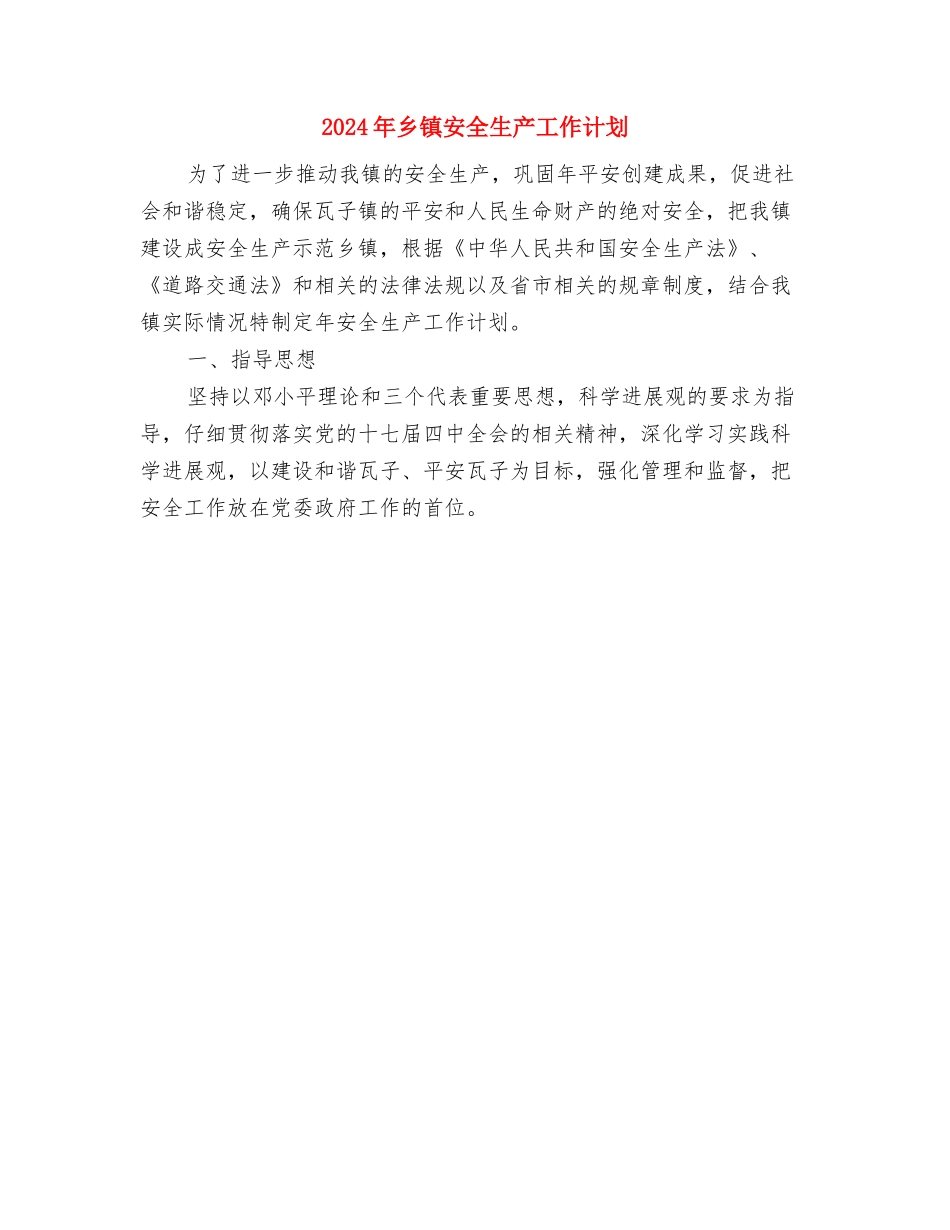 2024年乡镇安全生产工作计划

为了进一步推动我镇的安全生产，巩固年平安创建成果，促进社会和谐稳定，确保瓦子镇的平安和人民生命财产的绝对安全，把我镇建设成安全生产示范乡镇，根据《中华人民共和国安全生产法》、《道路交通法》和相关的法律法规以及省市相关的规章制度，结合我镇实际情况特制定年安全生产工作计划。

一、指导思想

坚持以邓小平理论和三个代表重要思想，科学进展观的要求为指导，仔细贯彻落实党的十七届四中全会的相关精神，深化学习实践科学进展观，以建设和谐瓦子、平安瓦子为目标，强化管理和监督，把安全工作放在党委政府工作的首位。